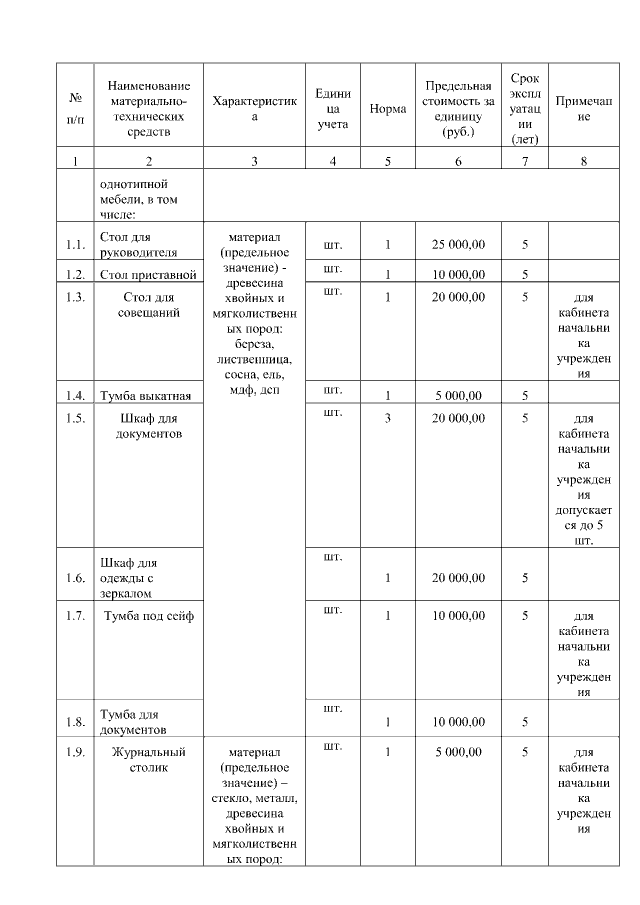 | № п/п | Наименование материально-технических средств | Характеристика | Единица учета | Норма | Предельная стоимость за единицу (руб.) | Срок эксплуатации (лет) | Примечание |
|---|---|---|---|---|---|---|---|
| 1 | 2 | 3 | 4 | 5 | 6 | 7 | 8 |
| | однотипной мебели, в том числе: | | | | | | |
| 1.1. | Стол для руководителя | материал (предельное значение) - древесина хвойных и мягколиственных пород: береза, лиственница, сосна, ель, мдф, дсп | шт. | 1 | 25 000,00 | 5 | |
| 1.2. | Стол приставной | | шт. | 1 | 10 000,00 | 5 | |
| 1.3. | Стол для совещаний | | шт. | 1 | 20 000,00 | 5 | для кабинета начальника учреждения |
| 1.4. | Тумба выкатная | | шт. | 1 | 5 000,00 | 5 | |
| 1.5. | Шкаф для документов | | шт. | 3 | 20 000,00 | 5 | для кабинета начальника учреждения допускается до 5 шт. |
| 1.6. | Шкаф для одежды с зеркалом | | шт. | 1 | 20 000,00 | 5 | |
| 1.7. | Тумба под сейф | | шт. | 1 | 10 000,00 | 5 | для кабинета начальника учреждения |
| 1.8. | Тумба для документов | | шт. | 1 | 10 000,00 | 5 | |
| 1.9. | Журнальный столик | материал (предельное значение) – стекло, металл, древесина хвойных и мягколиственных пород: | шт. | 1 | 5 000,00 | 5 | для кабинета начальника учреждения |